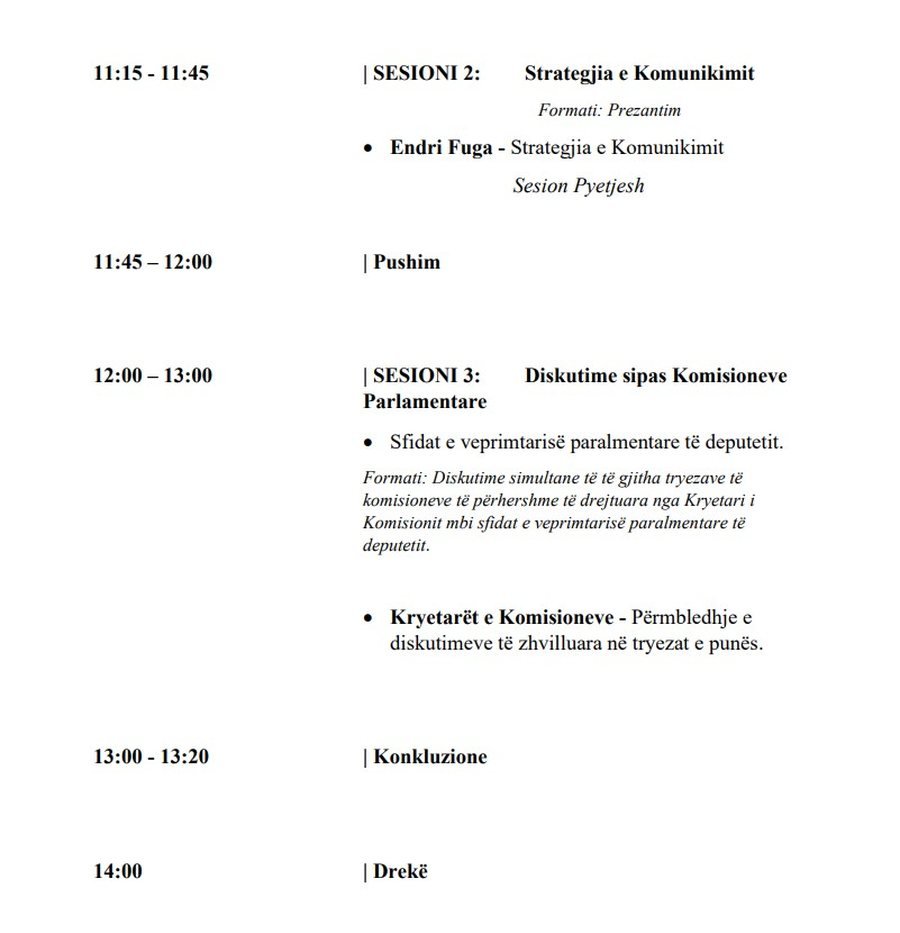 11:15 - 11:45

| SESIONI 2: Strategjia e Komunikimit

Formati: Prezantim

• Endri Fuga - Strategjia e Komunikimit

Sesion Pyetjesh

11:45 – 12:00

| Pushim

12:00 – 13:00

| SESIONI 3: Diskutime sipas Komisioneve Parlamentare

• Sfidat e veprimtarisë paralmentare të deputetit.

Formati: Diskutime simultane të të gjitha tryezave të komisioneve të përhershme të drejtuara nga Kryetari i Komisionit mbi sfidat e veprimtarisë paralmentare të deputetit.

• Kryetarët e Komisioneve - Përmbledhje e diskutimeve të zhvilluara në tryezat e punës.

13:00 - 13:20

| Konkluzione

14:00

| Drekë